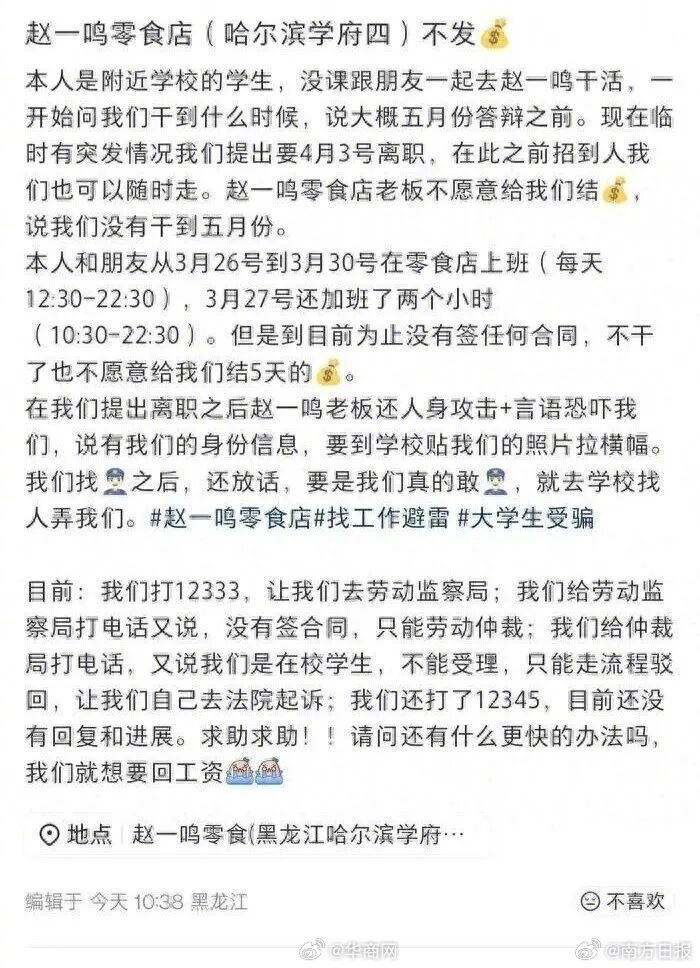 赵一鸣零食店（哈尔滨学府四）不发💰

本人是附近学校的学生，没课跟朋友一起去赵一鸣干活，一开始问我们干到什么时候，说大概五月份答辩之前。现在临时有突发情况我们提出要4月3号离职，在此之前招到人我们也可以随时走。赵一鸣零食店老板不愿意给我们结💰，说我们没有干到五月份。
本人和朋友从3月26号到3月30号在零食店上班（每天12:30-22:30），3月27号还加班了两个小时（10:30-22:30）。但是到目前为止没有签任何合同，不干了也不愿意给我们结5天的💰。
在我们提出离职之后赵一鸣老板还人身攻击+言语恐吓我们，说有我们的身份信息，要到学校贴我们的照片拉横幅。我们找👮之后，还放话，要是我们真的敢👮，就去学校找人弄我们。#赵一鸣零食店#找工作避雷 #大学生受骗

目前：我们打12333，让我们去劳动监察局；我们给劳动监察局打电话又说，没有签合同，只能劳动仲裁；我们给仲裁局打电话，又说我们是在校学生，不能受理，只能走流程驳回，让我们自己去法院起诉；我们还打了12345，目前还没有回复和进展。求助求助！！请问还有什么更快的办法吗，我们就想要回工资😭😭

地点 赵一鸣零食(黑龙江哈尔滨学府…

编辑于 今天 10:38 黑龙江

不喜欢

@华商网 @南方日报